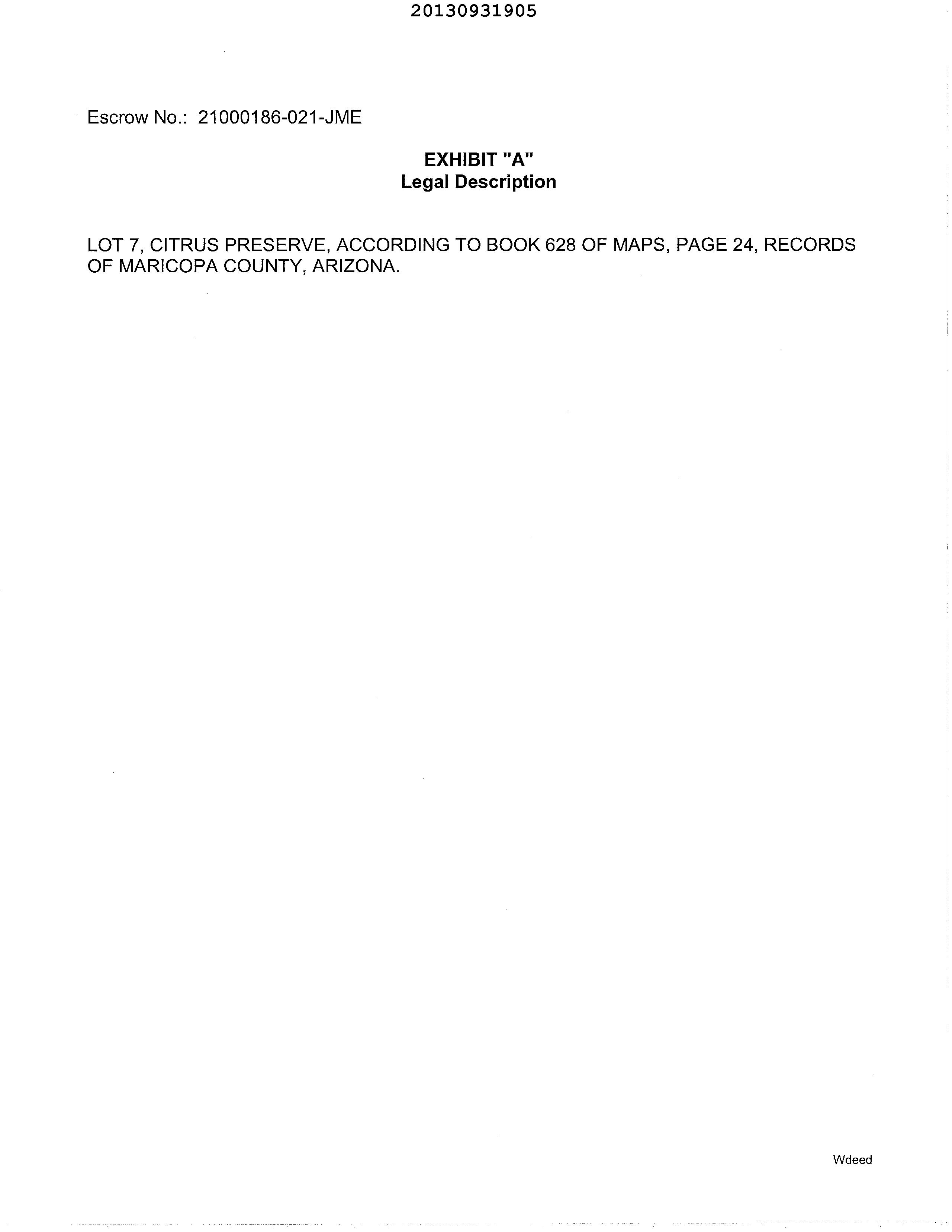 20130931905

Escrow No.: 21000186-021-JME

EXHIBIT "A"
Legal Description

LOT 7, CITRUS PRESERVE, ACCORDING TO BOOK 628 OF MAPS, PAGE 24, RECORDS OF MARICOPA COUNTY, ARIZONA.

Wdeed